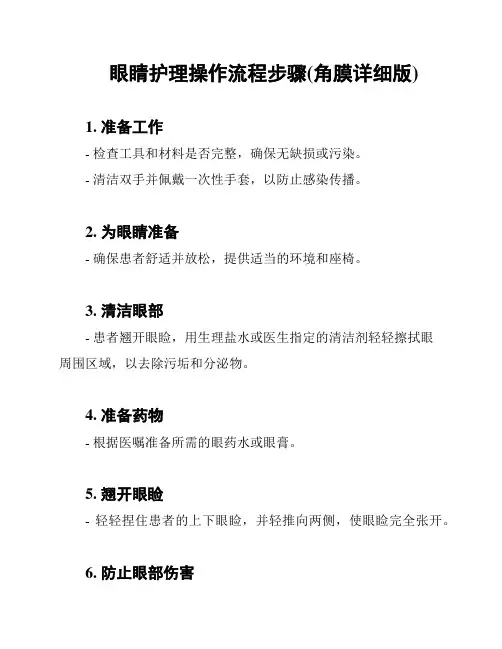 眼睛护理操作流程步骤(角膜详细版)

1. 准备工作

- 检查工具和材料是否完整，确保无缺损或污染。

- 清洁双手并佩戴一次性手套，以防止感染传播。

2. 为眼睛准备

- 确保患者舒适并放松，提供适当的环境和座椅。

3. 清洁眼部

- 患者翘开眼睑，用生理盐水或医生指定的清洁剂轻轻擦拭眼周围区域，以去除污垢和分泌物。

4. 准备药物

- 根据医嘱准备所需的眼药水或眼膏。

5. 翘开眼睑

- 轻轻捏住患者的上下眼睑，并轻推向两侧，使眼睑完全张开。

6. 防止眼部伤害